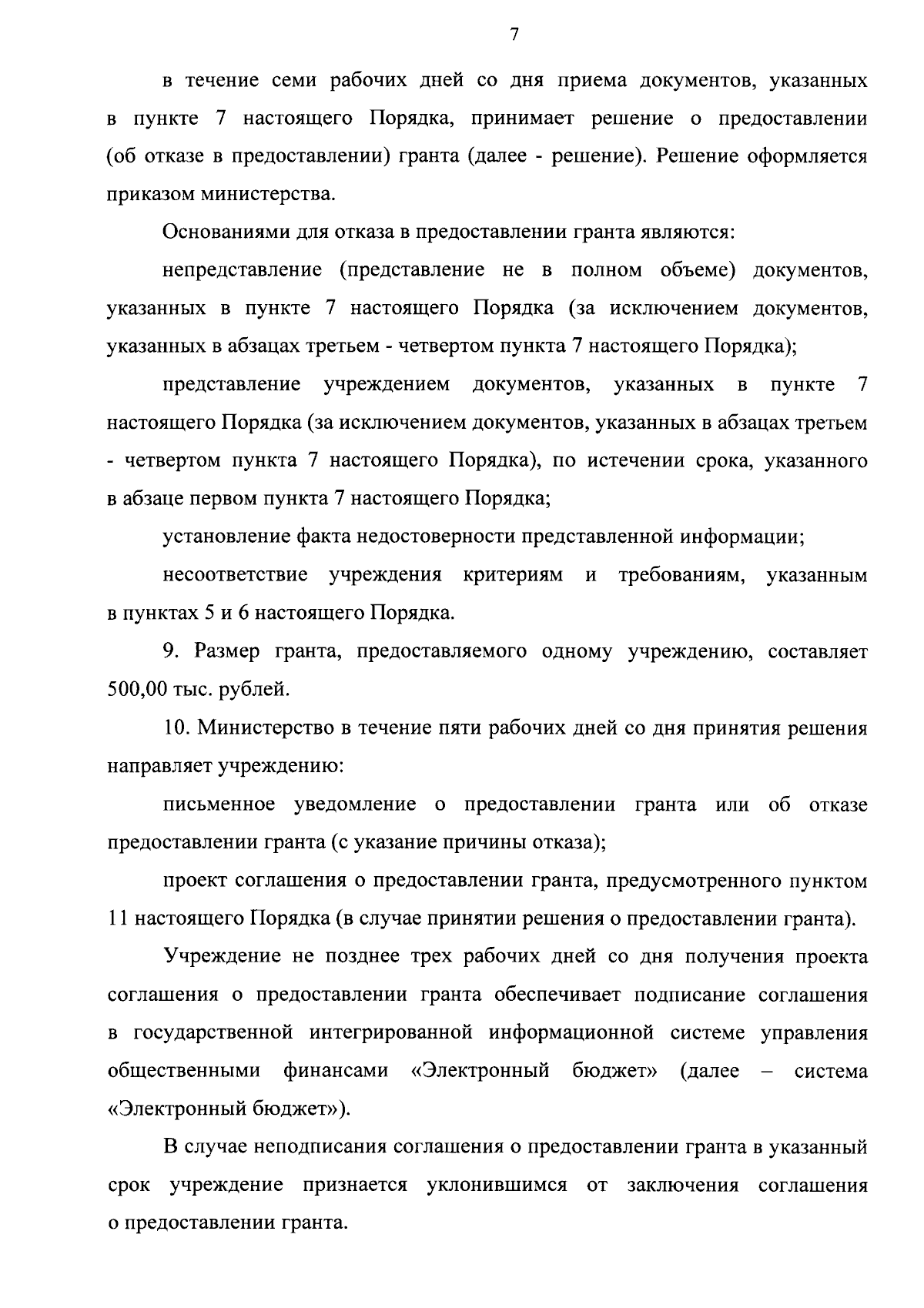 7

в течение семи рабочих дней со дня приема документов, указанных в пункте 7 настоящего Порядка, принимает решение о предоставлении (об отказе в предоставлении) гранта (далее - решение). Решение оформляется приказом министерства.

Основаниями для отказа в предоставлении гранта являются:

непредставление (представление не в полном объеме) документов, указанных в пункте 7 настоящего Порядка (за исключением документов, указанных в абзацах третьем - четвертом пункта 7 настоящего Порядка);

представление учреждением документов, указанных в пункте 7 настоящего Порядка (за исключением документов, указанных в абзацах третьем - четвертом пункта 7 настоящего Порядка), по истечении срока, указанного в абзаце первом пункта 7 настоящего Порядка;

установление факта недостоверности представленной информации;

несоответствие учреждения критериям и требованиям, указанным в пунктах 5 и 6 настоящего Порядка.

9. Размер гранта, предоставляемого одному учреждению, составляет 500,00 тыс. рублей.

10. Министерство в течение пяти рабочих дней со дня принятия решения направляет учреждению:

письменное уведомление о предоставлении гранта или об отказе предоставлении гранта (с указание причины отказа);

проект соглашения о предоставлении гранта, предусмотренного пунктом 11 настоящего Порядка (в случае принятии решения о предоставлении гранта).

Учреждение не позднее трех рабочих дней со дня получения проекта соглашения о предоставлении гранта обеспечивает подписание соглашения в государственной интегрированной информационной системе управления общественными финансами «Электронный бюджет» (далее – система «Электронный бюджет»).

В случае неподписания соглашения о предоставлении гранта в указанный срок учреждение признается уклонившимся от заключения соглашения о предоставлении гранта.